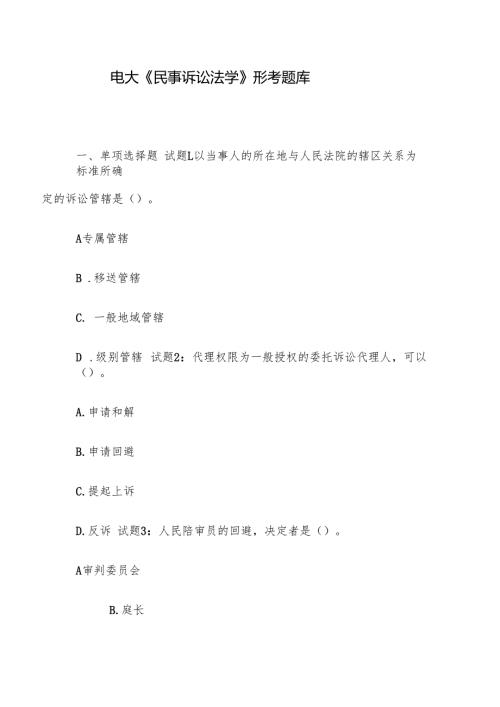 电大《民事诉讼法学》形考题库

一、单项选择题 试题L以当事人的所在地与人民法院的辖区关系为标准所确

定的诉讼管辖是（）。

A专属管辖

B .移送管辖

C. 一般地域管辖

D .级别管辖 试题2：代理权限为一般授权的委托诉讼代理人，可以（）。

A.申请和解

B.申请回避

C.提起上诉

D.反诉 试题3：人民陪审员的回避，决定者是（）。

A审判委员会

B.庭长